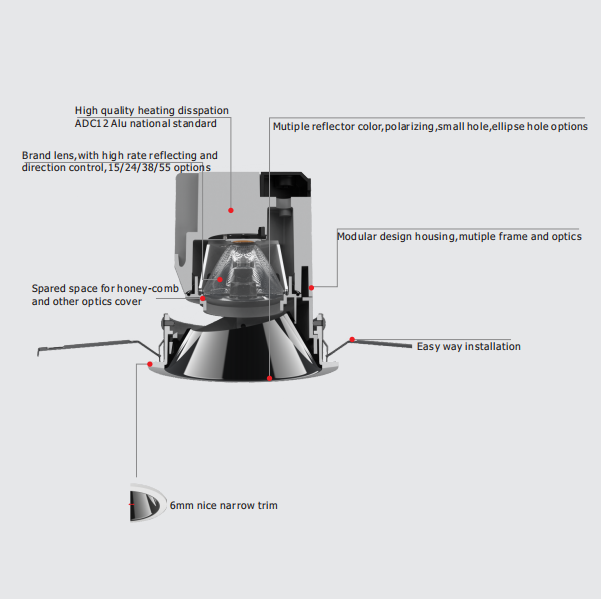 High quality heating disspation
ADC12 Alu national standard

Mutiple reflector color,polarizing,small hole,ellipse hole options

Brand lens,with high rate reflecting and direction control,15/24/38/55 options

Modular design housing,mutiple frame and optics

Spared space for honey-comb and other optics cover

Easy way installation

6mm nice narrow trim